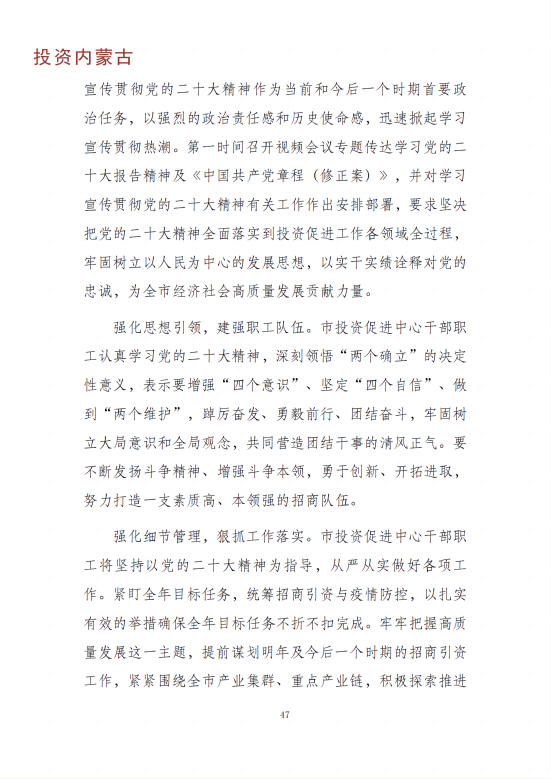 投资内蒙古

宣传贯彻党的二十大精神作为当前和今后一个时期首要政治任务，以强烈的政治责任感和历史使命感，迅速掀起学习宣传贯彻热潮。第一时间召开视频会议专题传达学习党的二十大报告精神及《中国共产党章程（修正案）》，并对学习宣传贯彻党的二十大精神有关工作作出安排部署，要求坚决把党的二十大精神全面落实到投资促进工作各领域全过程，牢固树立以人民为中心的发展思想，以实干实绩诠释对党的忠诚，为全市经济社会高质量发展贡献力量。

强化思想引领，建强职工队伍。市投资促进中心干部职工认真学习党的二十大精神，深刻领悟“两个确立”的决定性意义，表示要增强“四个意识”、坚定“四个自信”、做到“两个维护”，踔厉奋发、勇毅前行、团结奋斗，牢固树立大局意识和全局观念，共同营造团结干事的清风正气。要不断发扬斗争精神、增强斗争本领，勇于创新、开拓进取，努力打造一支素质高、本领强的招商队伍。

强化细节管理，狠抓工作落实。市投资促进中心干部职工将坚持以党的二十大精神为指导，从严从实做好各项工作。紧盯全年目标任务，统筹招商引资与疫情防控，以扎实有效的举措确保全年目标任务不折不扣完成。牢牢把握高质量发展这一主题，提前谋划明年及今后一个时期的招商引资工作，紧紧围绕全市产业集群、重点产业链，积极探索推进

47